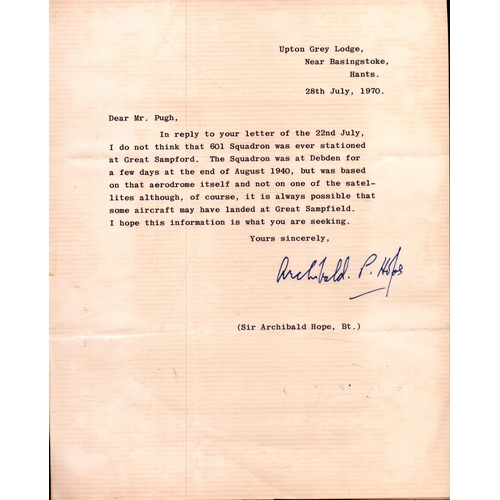 Upton Grey Lodge,
Near Basingstoke,
Hants.

28th July, 1970.

Dear Mr. Pugh,

In reply to your letter of the 22nd July, I do not think that 601 Squadron was ever stationed at Great Sampford. The Squadron was at Debden for a few days at the end of August 1940, but was based on that aerodrome itself and not on one of the satellites although, of course, it is always possible that some aircraft may have landed at Great Sampfield. I hope this information is what you are seeking.

Yours sincerely,

Archibald. P. Hope

(Sir Archibald Hope, Bt.)